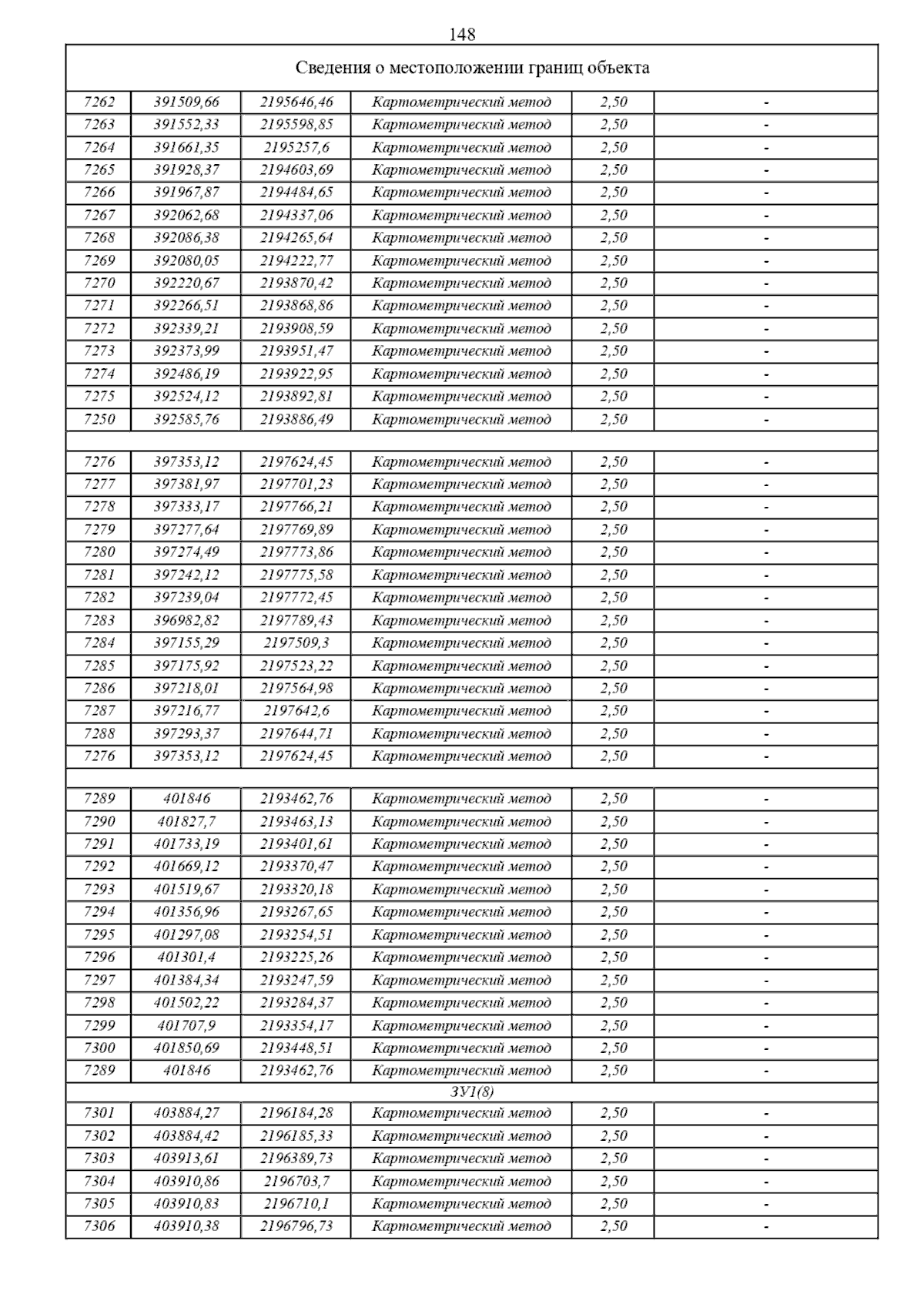 148

| Сведения о местоположении границ объекта | | | | | |
|---|---|---|---|---|---|
| 7262 | 391509,66 | 2195646,46 | Картометрический метод | 2,50 | - |
| 7263 | 391552,33 | 2195598,85 | Картометрический метод | 2,50 | - |
| 7264 | 391661,35 | 2195257,6 | Картометрический метод | 2,50 | - |
| 7265 | 391928,37 | 2194603,69 | Картометрический метод | 2,50 | - |
| 7266 | 391967,87 | 2194484,65 | Картометрический метод | 2,50 | - |
| 7267 | 392062,68 | 2194337,06 | Картометрический метод | 2,50 | - |
| 7268 | 392086,38 | 2194265,64 | Картометрический метод | 2,50 | - |
| 7269 | 392080,05 | 2194222,77 | Картометрический метод | 2,50 | - |
| 7270 | 392220,67 | 2193870,42 | Картометрический метод | 2,50 | - |
| 7271 | 392266,51 | 2193868,86 | Картометрический метод | 2,50 | - |
| 7272 | 392339,21 | 2193908,59 | Картометрический метод | 2,50 | - |
| 7273 | 392373,99 | 2193951,47 | Картометрический метод | 2,50 | - |
| 7274 | 392486,19 | 2193922,95 | Картометрический метод | 2,50 | - |
| 7275 | 392524,12 | 2193892,81 | Картометрический метод | 2,50 | - |
| 7250 | 392585,76 | 2193886,49 | Картометрический метод | 2,50 | - |
| | | | | | |
| 7276 | 397353,12 | 2197624,45 | Картометрический метод | 2,50 | - |
| 7277 | 397381,97 | 2197701,23 | Картометрический метод | 2,50 | - |
| 7278 | 397333,17 | 2197766,21 | Картометрический метод | 2,50 | - |
| 7279 | 397277,64 | 2197769,89 | Картометрический метод | 2,50 | - |
| 7280 | 397274,49 | 2197773,86 | Картометрический метод | 2,50 | - |
| 7281 | 397242,12 | 2197775,58 | Картометрический метод | 2,50 | - |
| 7282 | 397239,04 | 2197772,45 | Картометрический метод | 2,50 | - |
| 7283 | 396982,82 | 2197789,43 | Картометрический метод | 2,50 | - |
| 7284 | 397155,29 | 2197509,3 | Картометрический метод | 2,50 | - |
| 7285 | 397175,92 | 2197523,22 | Картометрический метод | 2,50 | - |
| 7286 | 397218,01 | 2197564,98 | Картометрический метод | 2,50 | - |
| 7287 | 397216,77 | 2197642,6 | Картометрический метод | 2,50 | - |
| 7288 | 397293,37 | 2197644,71 | Картометрический метод | 2,50 | - |
| 7276 | 397353,12 | 2197624,45 | Картометрический метод | 2,50 | - |
| | | | | | |
| 7289 | 401846 | 2193462,76 | Картометрический метод | 2,50 | - |
| 7290 | 401827,7 | 2193463,13 | Картометрический метод | 2,50 | - |
| 7291 | 401733,19 | 2193401,61 | Картометрический метод | 2,50 | - |
| 7292 | 401669,12 | 2193370,47 | Картометрический метод | 2,50 | - |
| 7293 | 401519,67 | 2193320,18 | Картометрический метод | 2,50 | - |
| 7294 | 401356,96 | 2193267,65 | Картометрический метод | 2,50 | - |
| 7295 | 401297,08 | 2193254,51 | Картометрический метод | 2,50 | - |
| 7296 | 401301,4 | 2193225,26 | Картометрический метод | 2,50 | - |
| 7297 | 401384,34 | 2193247,59 | Картометрический метод | 2,50 | - |
| 7298 | 401502,22 | 2193284,37 | Картометрический метод | 2,50 | - |
| 7299 | 401707,9 | 2193354,17 | Картометрический метод | 2,50 | - |
| 7300 | 401850,69 | 2193448,51 | Картометрический метод | 2,50 | - |
| 7289 | 401846 | 2193462,76 | Картометрический метод | 2,50 | - |
| ЗУ1(8) | | | | | |
| 7301 | 403884,27 | 2196184,28 | Картометрический метод | 2,50 | - |
| 7302 | 403884,42 | 2196185,33 | Картометрический метод | 2,50 | - |
| 7303 | 403913,61 | 2196389,73 | Картометрический метод | 2,50 | - |
| 7304 | 403910,86 | 2196703,7 | Картометрический метод | 2,50 | - |
| 7305 | 403910,83 | 2196710,1 | Картометрический метод | 2,50 | - |
| 7306 | 403910,38 | 2196796,73 | Картометрический метод | 2,50 | - |